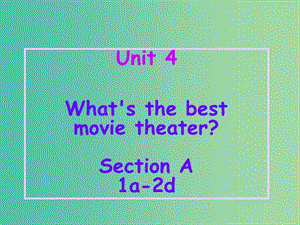 Unit 4

What's the best movie theater?

Section A
1a-2d